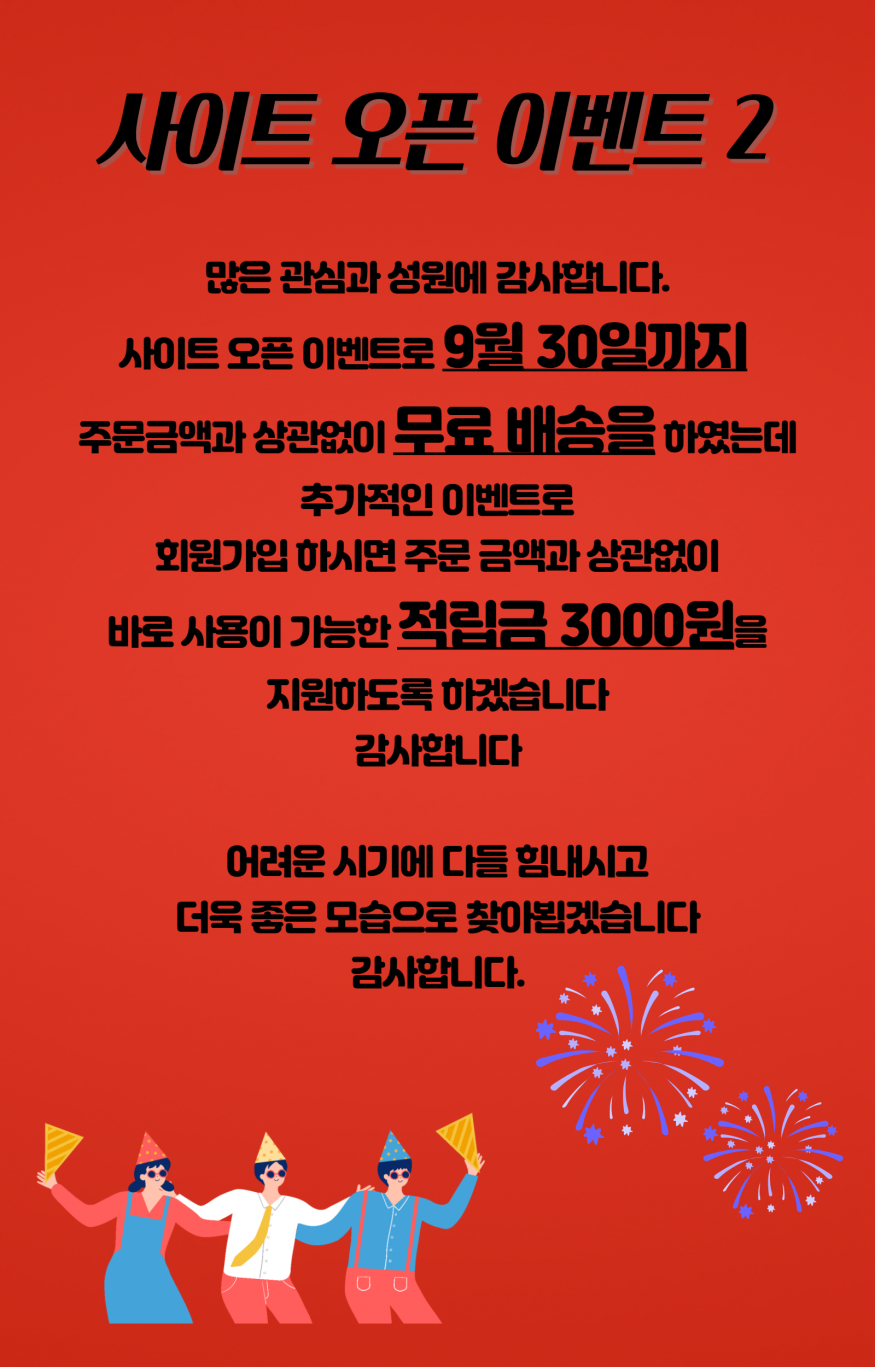 사이트 오픈 이벤트 2

많은 관심과 성원에 감사합니다.

사이트 오픈 이벤트로 9월 30일까지

주문금액과 상관없이 무료 배송을 하였는데

추가적인 이벤트로
회원가입 하시면 주문 금액과 상관없이

바로 사용이 가능한 적립금 3000원을

지원하도록 하겠습니다
감사합니다

어려운 시기에 다들 힘내시고
더욱 좋은 모습으로 찾아뵙겠습니다
감사합니다.